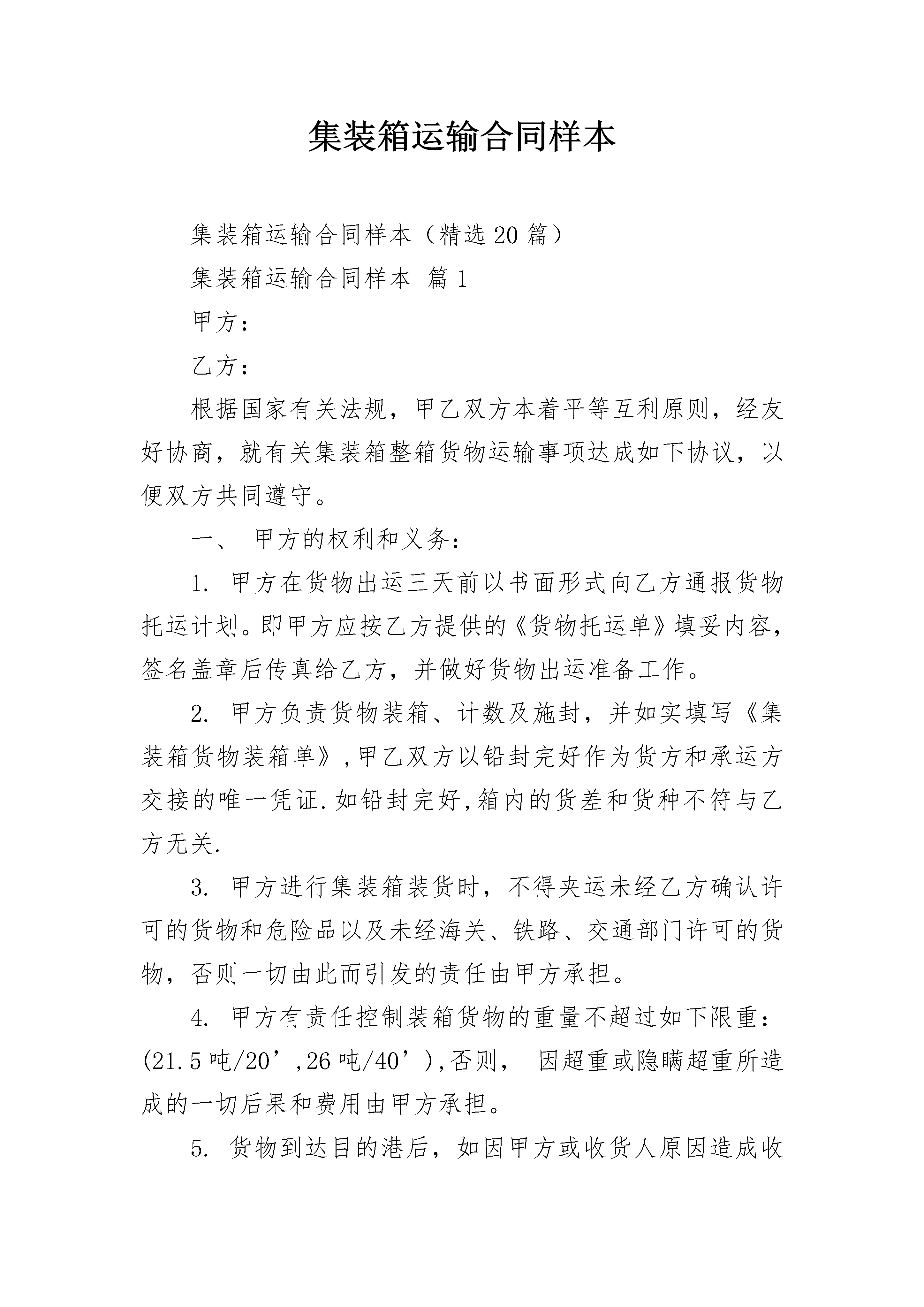 集装箱运输合同样本

集装箱运输合同样本（精选20篇）

集装箱运输合同样本 篇1

甲方：

乙方：

根据国家有关法规，甲乙双方本着平等互利原则，经友好协商，就有关集装箱整箱货物运输事项达成如下协议，以便双方共同遵守。

一、 甲方的权利和义务：

1. 甲方在货物出运三天前以书面形式向乙方通报货物托运计划。即甲方应按乙方提供的《货物托运单》填妥内容，签名盖章后传真给乙方，并做好货物出运准备工作。

2. 甲方负责货物装箱、计数及施封，并如实填写《集装箱货物装箱单》，甲乙双方以铅封完好作为货方和承运方交接的唯一凭证.如铅封完好,箱内的货差和货种不符与乙方无关.

3. 甲方进行集装箱装货时，不得夹运未经乙方确认许可的货物和危险品以及未经海关、铁路、交通部门许可的货物，否则一切由此而引发的责任由甲方承担。

4. 甲方有责任控制装箱货物的重量不超过如下限重：(21.5吨/20’,26吨/40’),否则， 因超重或隐瞒超重所造成的一切后果和费用由甲方承担。

5. 货物到达目的港后，如因甲方或收货人原因造成收